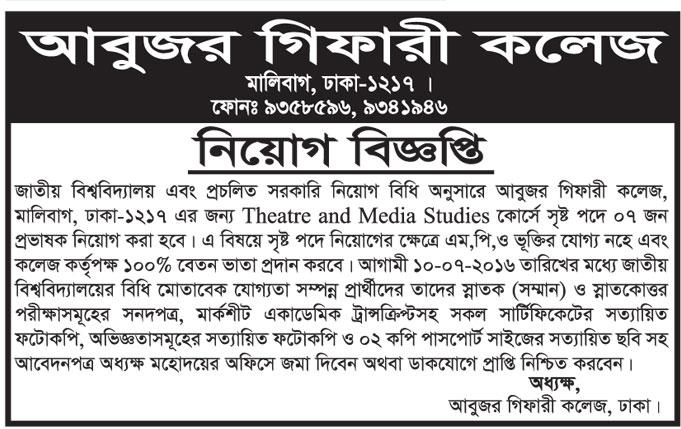 আবুজর গিফারী কলেজ

মালিবাগ, ঢাকা-১২১৭ ।
ফোনঃ ৯৩৫৮৫৯৬, ৯৩৪১৯৪৬

নিয়োগ বিজ্ঞপ্তি

জাতীয় বিশ্ববিদ্যালয় এবং প্রচলিত সরকারি নিয়োগ বিধি অনুসারে আবুজর গিফারী কলেজ, মালিবাগ, ঢাকা-১২১৭ এর জন্য Theatre and Media Studies কোর্সে সৃষ্ট পদে ০৭ জন প্রভাষক নিয়োগ করা হবে। এ বিষয়ে সৃষ্ট পদে নিয়োগের ক্ষেত্রে এম,পি,ও ভূক্তির যোগ্য নহে এবং কলেজ কর্তৃপক্ষ ১০০% বেতন ভাতা প্রদান করবে। আগামী ১০-০৭-২০১৬ তারিখের মধ্যে জাতীয় বিশ্ববিদ্যালয়ের বিধি মোতাবেক যোগ্যতা সম্পন্ন প্রার্থীদের তাদের স্নাতক (সম্মান) ও স্নাতকোত্তর পরীক্ষাসমূহের সনদপত্র, মার্কশীট একাডেমিক ট্রান্সক্রিপ্টসহ সকল সার্টিফিকেটের সত্যায়িত ফটোকপি, অভিজ্ঞতাসমূহের সত্যায়িত ফটোকপি ও ০২ কপি পাসপোর্ট সাইজের সত্যায়িত ছবি সহ আবেদনপত্র অধ্যক্ষ মহোদয়ের অফিসে জমা দিবেন অথবা ডাকযোগে প্রাপ্তি নিশ্চিত করবেন।

অধ্যক্ষ,
আবুজর গিফারী কলেজ, ঢাকা।